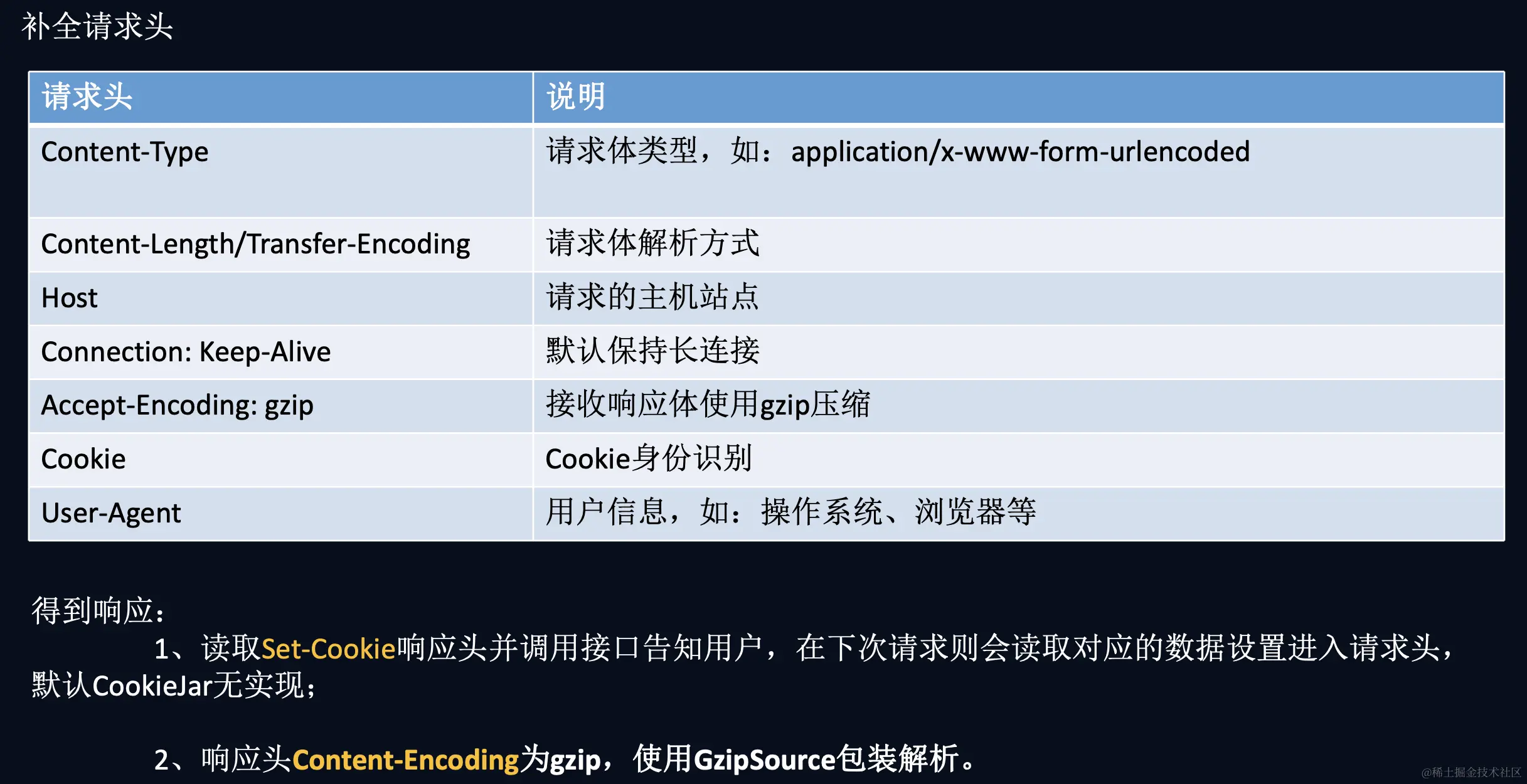 补全请求头

| 请求头 | 说明 |
|---|---|
| Content-Type | 请求体类型，如：application/x-www-form-urlencoded |
| Content-Length/Transfer-Encoding | 请求体解析方式 |
| Host | 请求的主机站点 |
| Connection: Keep-Alive | 默认保持长连接 |
| Accept-Encoding: gzip | 接收响应体使用gzip压缩 |
| Cookie | Cookie身份识别 |
| User-Agent | 用户信息，如：操作系统、浏览器等 |

得到响应：

1、读取Set-Cookie响应头并调用接口告知用户，在下次请求则会读取对应的数据设置进入请求头，默认CookieJar无实现；

2、响应头Content-Encoding为gzip，使用GzipSource包装解析。

@稀土掘金技术社区